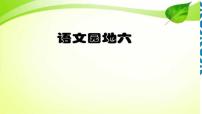 语文园地六